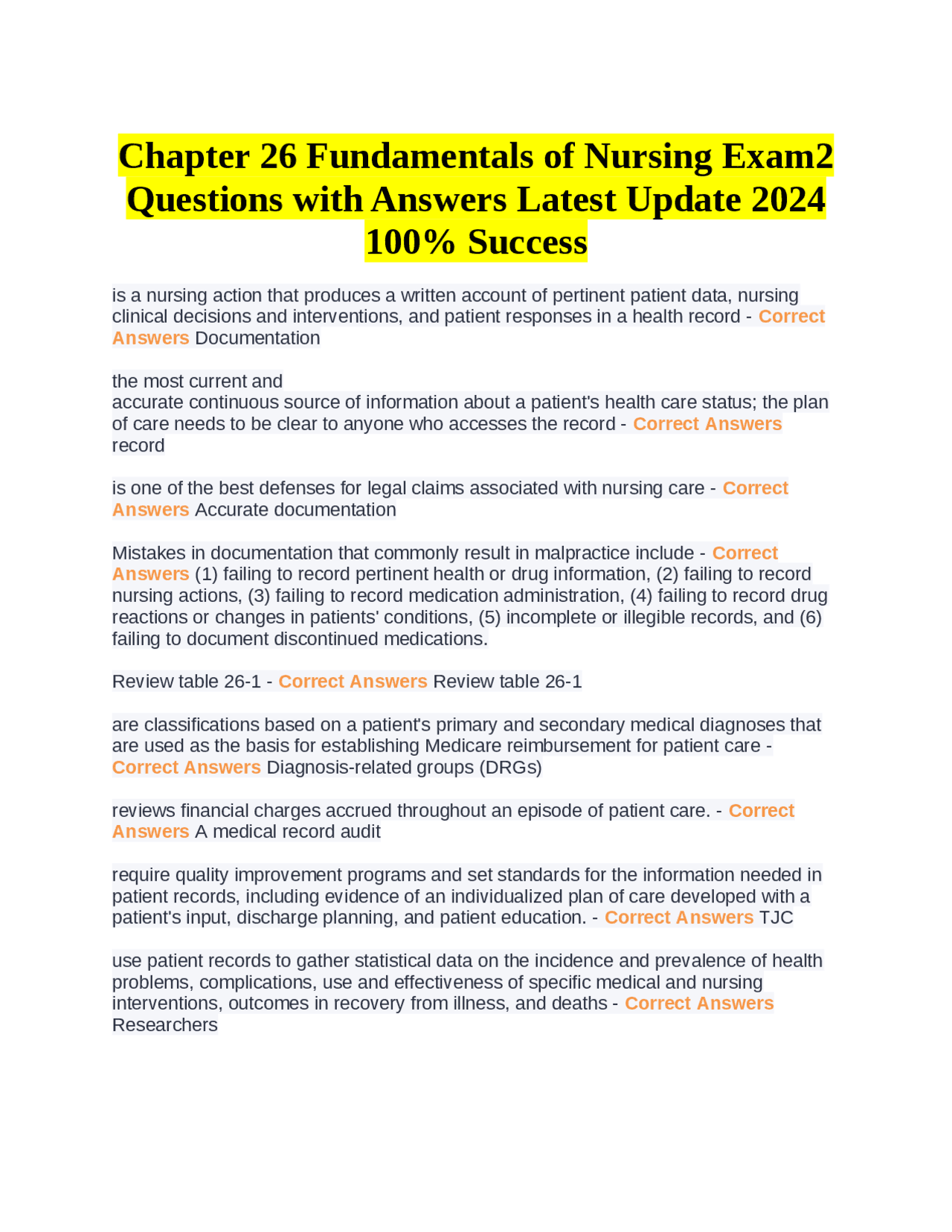 Chapter 26 Fundamentals of Nursing Exam2 Questions with Answers Latest Update 2024 100% Success

is a nursing action that produces a written account of pertinent patient data, nursing clinical decisions and interventions, and patient responses in a health record - Correct Answers Documentation

the most current and
accurate continuous source of information about a patient's health care status; the plan of care needs to be clear to anyone who accesses the record - Correct Answers record

is one of the best defenses for legal claims associated with nursing care - Correct Answers Accurate documentation

Mistakes in documentation that commonly result in malpractice include - Correct Answers (1) failing to record pertinent health or drug information, (2) failing to record nursing actions, (3) failing to record medication administration, (4) failing to record drug reactions or changes in patients' conditions, (5) incomplete or illegible records, and (6) failing to document discontinued medications.

Review table 26-1 - Correct Answers Review table 26-1

are classifications based on a patient's primary and secondary medical diagnoses that are used as the basis for establishing Medicare reimbursement for patient care - Correct Answers Diagnosis-related groups (DRGs)

reviews financial charges accrued throughout an episode of patient care. - Correct Answers A medical record audit

require quality improvement programs and set standards for the information needed in patient records, including evidence of an individualized plan of care developed with a patient's input, discharge planning, and patient education. - Correct Answers TJC

use patient records to gather statistical data on the incidence and prevalence of health problems, complications, use and effectiveness of specific medical and nursing interventions, outcomes in recovery from illness, and deaths - Correct Answers Researchers